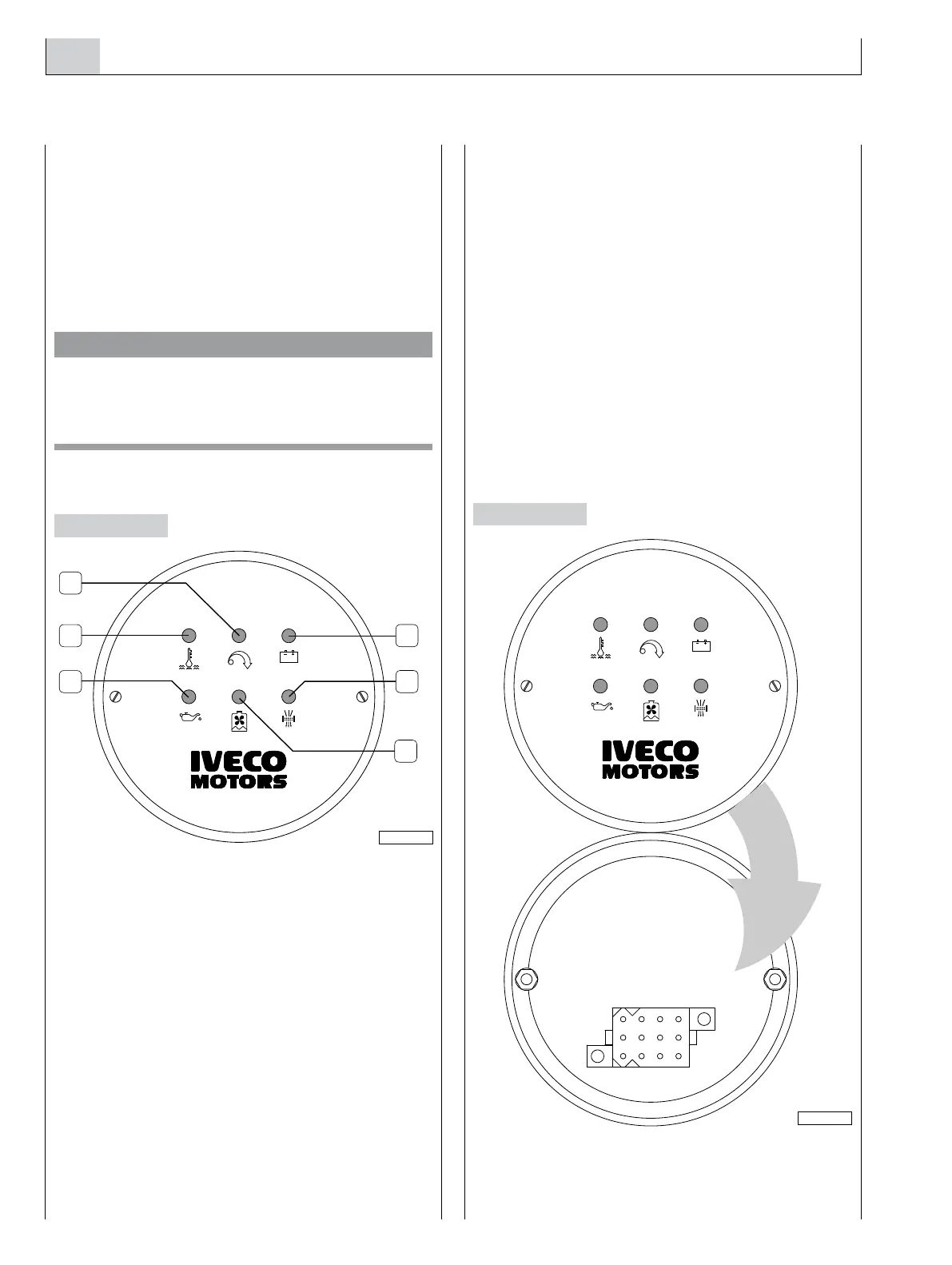 IVECO
MOTORS

IVECO
MOTORS